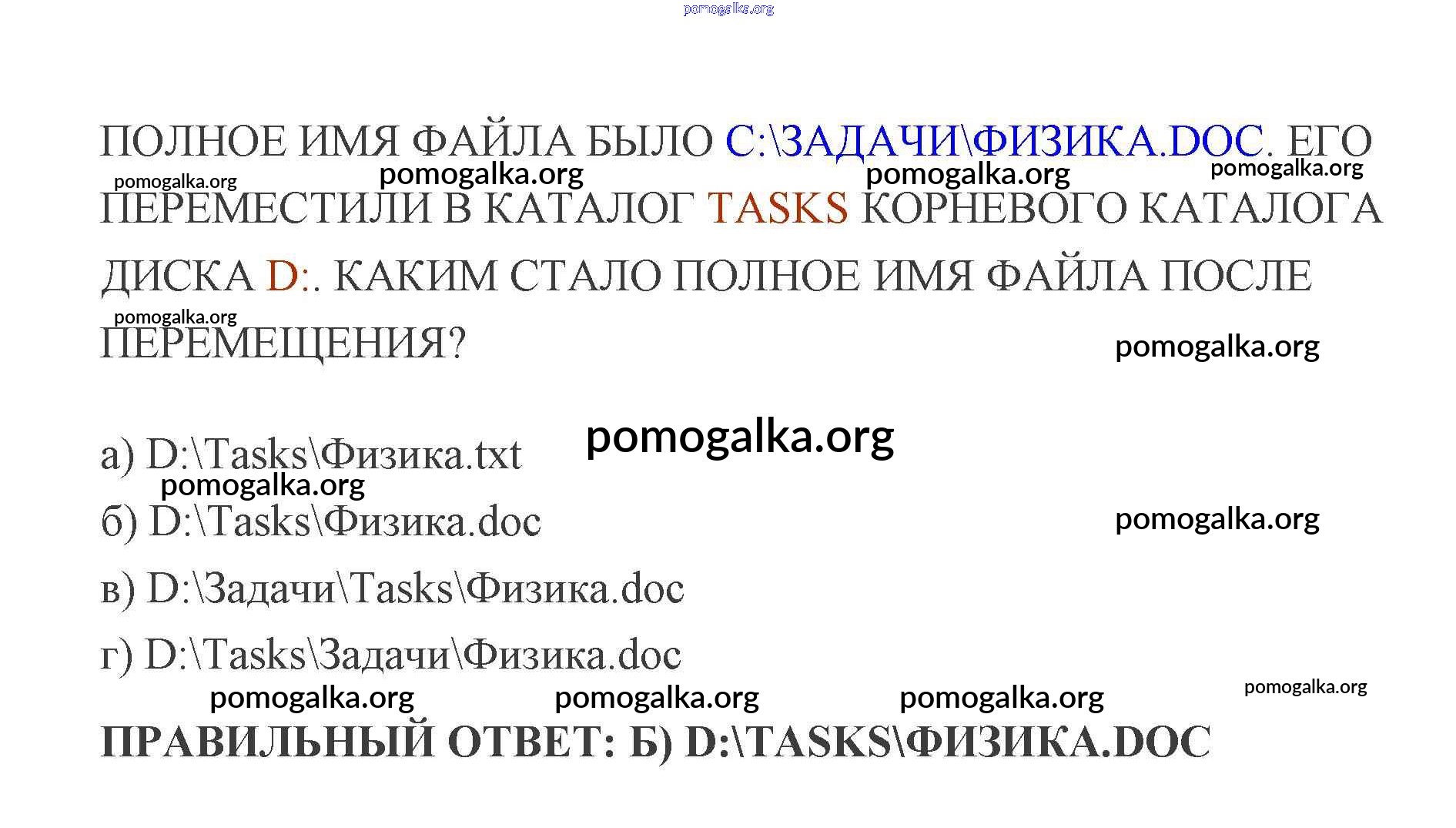 ПОЛНОЕ ИМЯ ФАЙЛА БЫЛО C:\ЗАДАЧИ\ФИЗИКА.DOC. ЕГО ПЕРЕМЕСТИЛИ В КАТАЛОГ TASKS КОРНЕВОГО КАТАЛОГА ДИСКА D:. КАКИМ СТАЛО ПОЛНОЕ ИМЯ ФАЙЛА ПОСЛЕ ПЕРЕМЕЩЕНИЯ?

а) D:\Tasks\Физика.txt

б) D:\Tasks\Физика.doc

в) D:\Задачи\Tasks\Физика.doc

г) D:\Tasks\Задачи\Физика.doc

ПРАВИЛЬНЫЙ ОТВЕТ: Б) D:\TASKS\ФИЗИКА.DOC

pomogalka.org